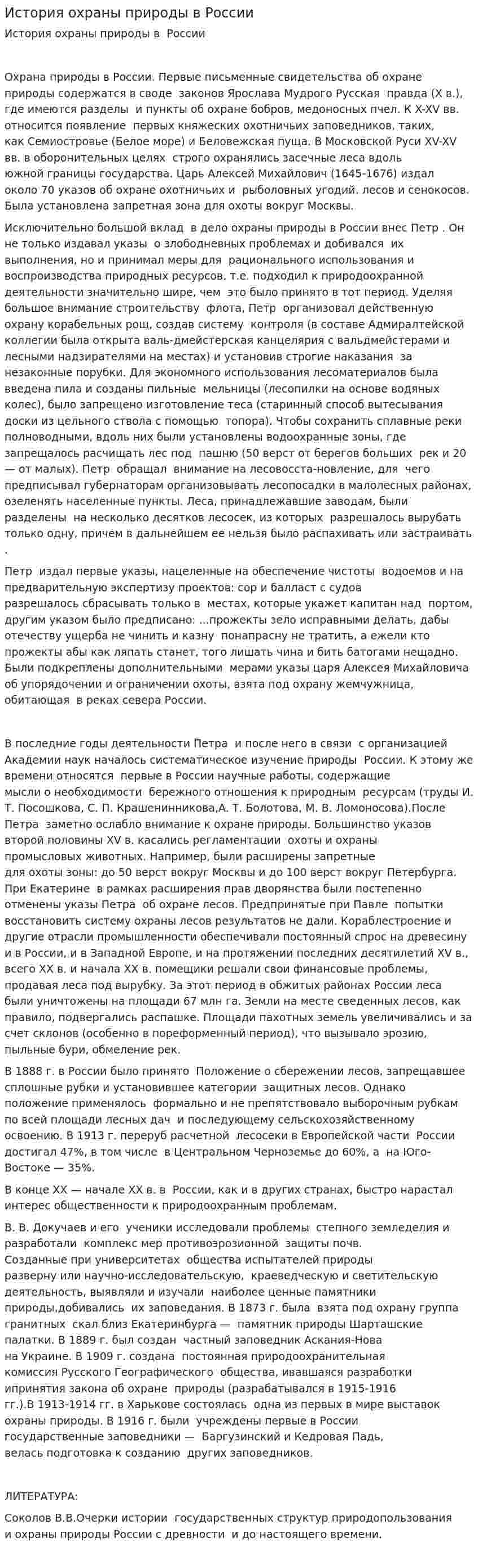 История охраны природы в России

История охраны природы в России

Охрана природы в России. Первые письменные свидетельства об охране природы содержатся в своде законов Ярослава Мудрого Русская правда (X в.), где имеются разделы и пункты об охране бобров, медоносных пчел. К X-XV вв. относится появление первых княжеских охотничьих заповедников, таких, как Семиостровье (Белое море) и Беловежская пуща. В Московской Руси XV-XV вв. в оборонительных целях строго охранялись засечные леса вдоль южной границы государства. Царь Алексей Михайлович (1645-1676) издал около 70 указов об охране охотничьих и рыболовных угодий, лесов и сенокосов. Была установлена запретная зона для охоты вокруг Москвы.

Исключительно большой вклад в дело охраны природы в России внес Петр . Он не только издавал указы о злободневных проблемах и добивался их выполнения, но и принимал меры для рационального использования и воспроизводства природных ресурсов, т.е. подходил к природоохранной деятельности значительно шире, чем это было принято в тот период. Уделяя большое внимание строительству флота, Петр организовал действенную охрану корабельных рощ, создав систему контроля (в составе Адмиралтейской коллегии была открыта валь-дмейстерская канцелярия с вальдмейстерами и лесными надзирателями на местах) и установив строгие наказания за незаконные порубки. Для экономного использования лесоматериалов была введена пила и созданы пильные мельницы (лесопилки на основе водяных колес), было запрещено изготовление теса (старинный способ вытесывания доски из цельного ствола с помощью топора). Чтобы сохранить сплавные реки полноводными, вдоль них были установлены водоохранные зоны, где запрещалось расчищать лес под пашню (50 верст от берегов больших рек и 20 — от малых). Петр обращал внимание на лесовосста-новление, для чего предписывал губернаторам организовывать лесопосадки в малолесных районах, озеленять населенные пункты. Леса, принадлежавшие заводам, были разделены на несколько десятков лесосек, из которых разрешалось вырубать только одну, причем в дальнейшем ее нельзя было распахивать или застраивать .

Петр издал первые указы, нацеленные на обеспечение чистоты водоемов и на предварительную экспертизу проектов: сор и балласт с судов разрешалось сбрасывать только в местах, которые укажет капитан над портом, другим указом было предписано: ...прожекты зело исправными делать, дабы отечеству ущерба не чинить и казну понапрасну не тратить, а ежели кто прожекты абы как ляпать станет, того лишать чина и бить батогами нещадно. Были подкреплены дополнительными мерами указы царя Алексея Михайловича об упорядочении и ограничении охоты, взята под охрану жемчужница, обитающая в реках севера России.

В последние годы деятельности Петра и после него в связи с организацией Академии наук началось систематическое изучение природы России. К этому же времени относятся первые в России научные работы, содержащие мысли о необходимости бережного отношения к природным ресурсам (труды И. Т. Посошкова, С. П. Крашенинникова,А. Т. Болотова, М. В. Ломоносова).После Петра заметно ослабло внимание к охране природы. Большинство указов второй половины XV в. касались регламентации охоты и охраны промысловых животных. Например, были расширены запретные для охоты зоны: до 50 верст вокруг Москвы и до 100 верст вокруг Петербурга. При Екатерине в рамках расширения прав дворянства были постепенно отменены указы Петра об охране лесов. Предпринятые при Павле попытки восстановить систему охраны лесов результатов не дали. Кораблестроение и другие отрасли промышленности обеспечивали постоянный спрос на древесину и в России, и в Западной Европе, и на протяжении последних десятилетий XV в., всего XX в. и начала XX в. помещики решали свои финансовые проблемы, продавая леса под вырубку. За этот период в обжитых районах России леса были уничтожены на площади 67 млн га. Земли на месте сведенных лесов, как правило, подвергались распашке. Площади пахотных земель увеличивались и за счет склонов (особенно в пореформенный период), что вызывало эрозию, пыльные бури, обмеление рек.

В 1888 г. в России было принято Положение о сбережении лесов, запрещавшее сплошные рубки и установившее категории защитных лесов. Однако положение применялось формально и не препятствовало выборочным рубкам по всей площади лесных дач и последующему сельскохозяйственному освоению. В 1913 г. переруб расчетной лесосеки в Европейской части России достигал 47%, в том числе в Центральном Черноземье до 60%, а на Юго-Востоке — 35%.

В конце XX — начале XX в. в России, как и в других странах, быстро нарастал интерес общественности к природоохранным проблемам.

В. В. Докучаев и его ученики исследовали проблемы степного земледелия и разработали комплекс мер противоэрозионной защиты почв. Созданные при университетах общества испытателей природы разверну или научно-исследовательскую, краеведческую и светительскую деятельность, выявляли и изучали наиболее ценные памятники природы,добивались их заповедания. В 1873 г. была взята под охрану группа гранитных скал близ Екатеринбурга — памятник природы Шарташские палатки. В 1889 г. был создан частный заповедник Аскания-Нова на Украине. В 1909 г. создана постоянная природоохранительная комиссия Русского Географического общества, ивавшаяся разработки ипринятия закона об охране природы (разрабатывался в 1915-1916 гг.).В 1913-1914 гг. в Харькове состоялась одна из первых в мире выставок охраны природы. В 1916 г. были учреждены первые в России государственные заповедники — Баргузинский и Кедровая Падь, велась подготовка к созданию других заповедников.

ЛИТЕРАТУРА:

Соколов В.В.Очерки истории государственных структур природопользования и охраны природы России с древности и до настоящего времени.